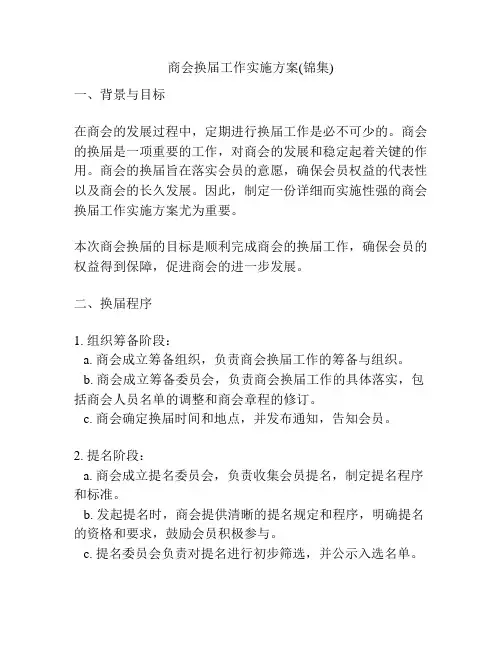 商会换届工作实施方案(锦集)

一、背景与目标

在商会的发展过程中，定期进行换届工作是必不可少的。商会的换届是一项重要的工作，对商会的发展和稳定起着关键的作用。商会的换届旨在落实会员的意愿，确保会员权益的代表性以及商会的长久发展。因此，制定一份详细而实施性强的商会换届工作实施方案尤为重要。

本次商会换届的目标是顺利完成商会的换届工作，确保会员的权益得到保障，促进商会的进一步发展。

二、换届程序

1. 组织筹备阶段：
a. 商会成立筹备组织，负责商会换届工作的筹备与组织。
b. 商会成立筹备委员会，负责商会换届工作的具体落实，包括商会人员名单的调整和商会章程的修订。
c. 商会确定换届时间和地点，并发布通知，告知会员。

2. 提名阶段：
a. 商会成立提名委员会，负责收集会员提名，制定提名程序和标准。
b. 发起提名时，商会提供清晰的提名规定和程序，明确提名的资格和要求，鼓励会员积极参与。
c. 提名委员会负责对提名进行初步筛选，并公示入选名单。